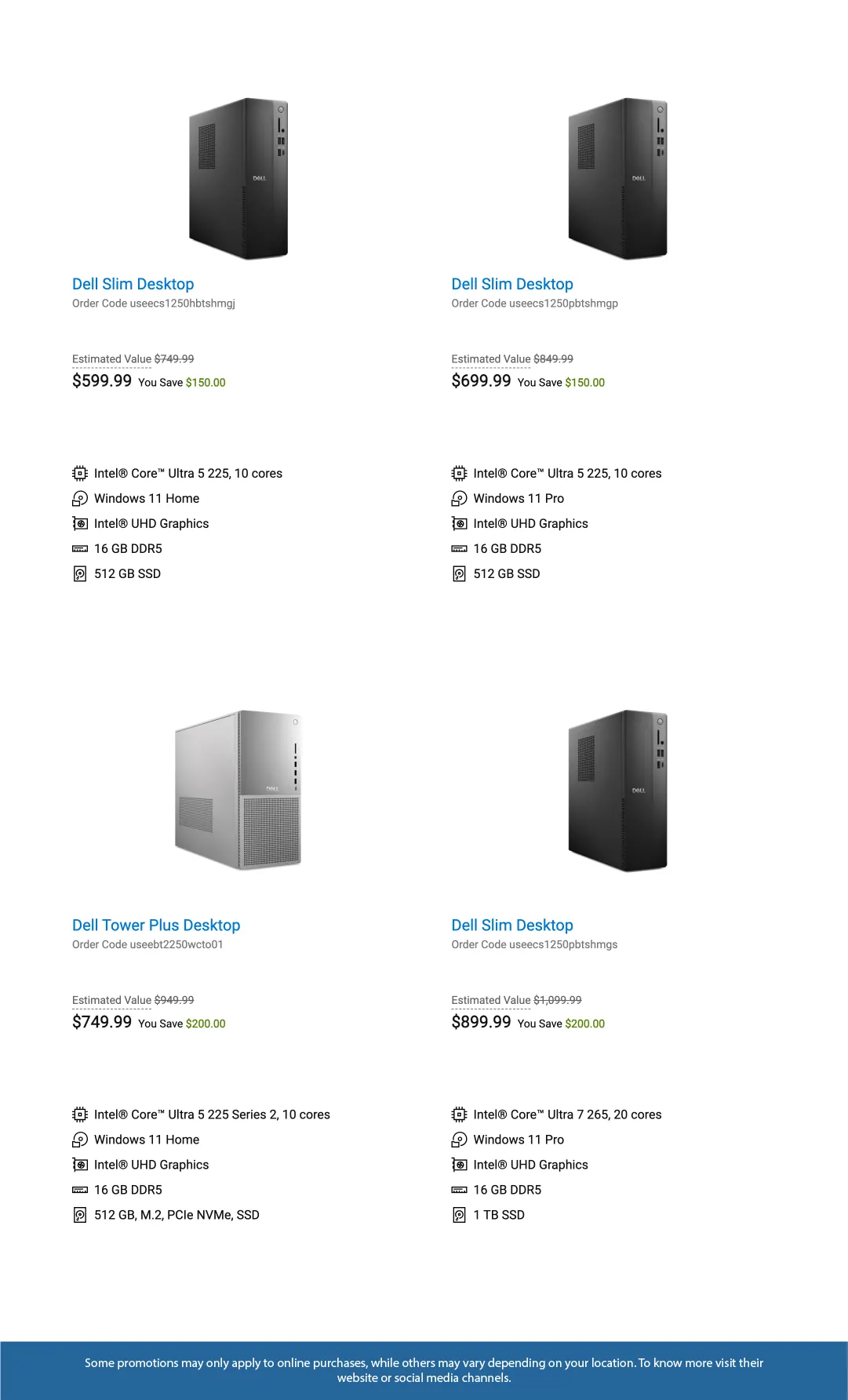 DELL

Dell Slim Desktop
Order Code useecs1250hbtshmgj

Estimated Value $749.99
$599.99 You Save $150.00

Intel® Core™ Ultra 5 225, 10 cores
Windows 11 Home
Intel® UHD Graphics
16 GB DDR5
512 GB SSD

DELL

Dell Slim Desktop
Order Code useecs1250pbtshmgp

Estimated Value $849.99
$699.99 You Save $150.00

Intel® Core™ Ultra 5 225, 10 cores
Windows 11 Pro
Intel® UHD Graphics
16 GB DDR5
512 GB SSD

DELL

Dell Tower Plus Desktop
Order Code useebt2250wcto01

Estimated Value $949.99
$749.99 You Save $200.00

Intel® Core™ Ultra 5 225 Series 2, 10 cores
Windows 11 Home
Intel® UHD Graphics
16 GB DDR5
512 GB, M.2, PCIe NVMe, SSD

DELL

Dell Slim Desktop
Order Code useecs1250pbtshmgs

Estimated Value $1,099.99
$899.99 You Save $200.00

Intel® Core™ Ultra 7 265, 20 cores
Windows 11 Pro
Intel® UHD Graphics
16 GB DDR5
1 TB SSD

Some promotions may only apply to online purchases, while others may vary depending on your location. To know more visit their website or social media channels.